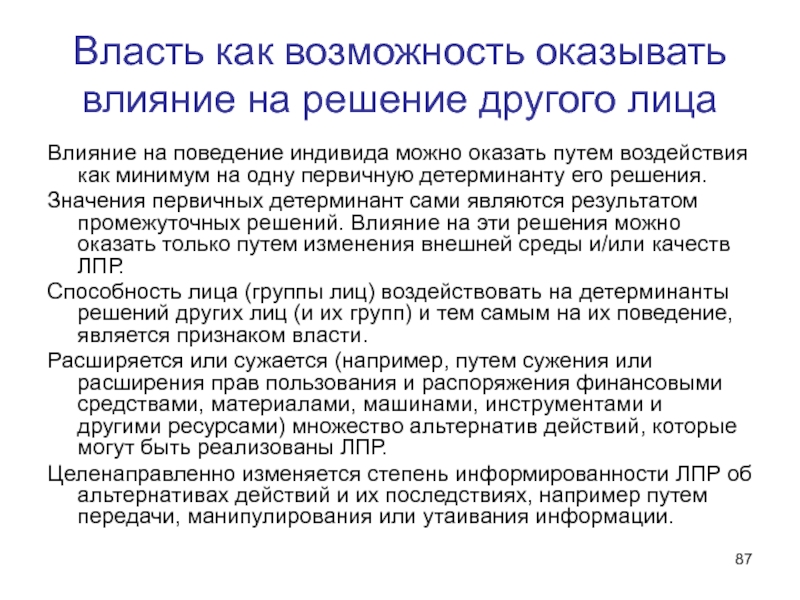 Власть как возможность оказывать влияние на решение другого лица

Влияние на поведение индивида можно оказать путем воздействия как минимум на одну первичную детерминанту его решения.

Значения первичных детерминант сами являются результатом промежуточных решений. Влияние на эти решения можно оказать только путем изменения внешней среды и/или качеств ЛПР.

Способность лица (группы лиц) воздействовать на детерминанты решений других лиц (и их групп) и тем самым на их поведение, является признаком власти.

Расширяется или сужается (например, путем сужения или расширения прав пользования и распоряжения финансовыми средствами, материалами, машинами, инструментами и другими ресурсами) множество альтернатив действий, которые могут быть реализованы ЛПР.

Целенаправленно изменяется степень информированности ЛПР об альтернативах действий и их последствиях, например путем передачи, манипулирования или утаивания информации.

87